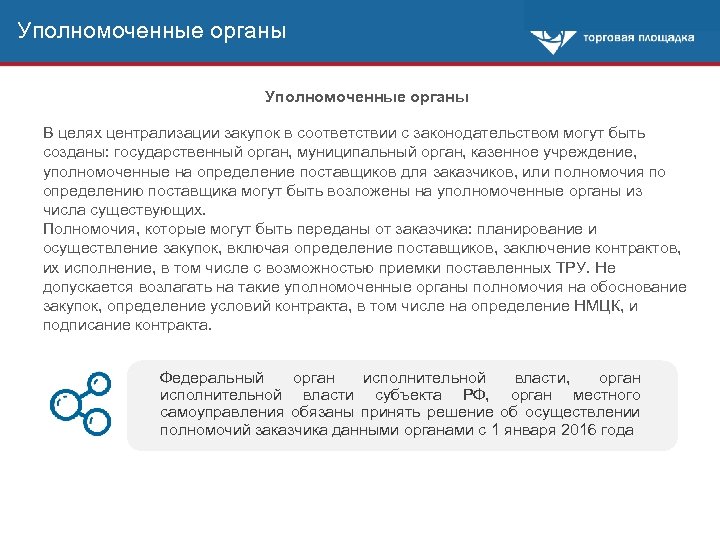 Уполномоченные органы

торговая площадка

Уполномоченные органы

В целях централизации закупок в соответствии с законодательством могут быть созданы: государственный орган, муниципальный орган, казенное учреждение, уполномоченные на определение поставщиков для заказчиков, или полномочия по определению поставщика могут быть возложены на уполномоченные органы из числа существующих.
Полномочия, которые могут быть переданы от заказчика: планирование и осуществление закупок, включая определение поставщиков, заключение контрактов, их исполнение, в том числе с возможностью приемки поставленных ТРУ. Не допускается возлагать на такие уполномоченные органы полномочия на обоснование закупок, определение условий контракта, в том числе на определение НМЦК, и подписание контракта.

Федеральный орган исполнительной власти, орган исполнительной власти субъекта РФ, орган местного самоуправления обязаны принять решение об осуществлении полномочий заказчика данными органами с 1 января 2016 года